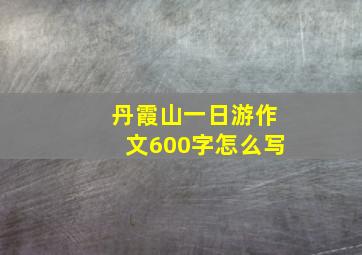 丹霞山一日游作文600字怎么写